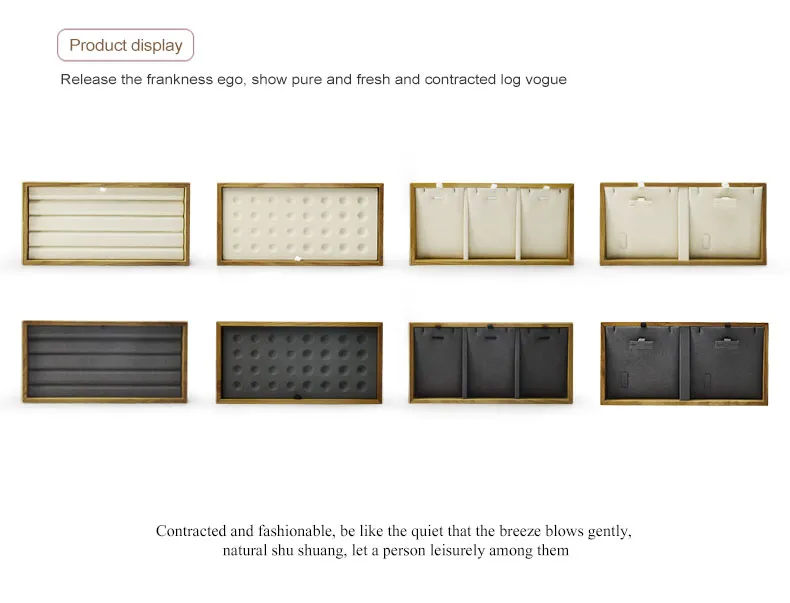 Product display

Release the frankness ego, show pure and fresh and contracted log vogue

Contracted and fashionable, be like the quiet that the breeze blows gently, natural shu shuang, let a person leisurely among them